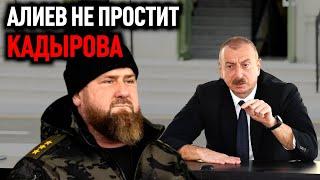 АЛИЕВ НЕ ПРОСТИТ
КАДЫРОВА